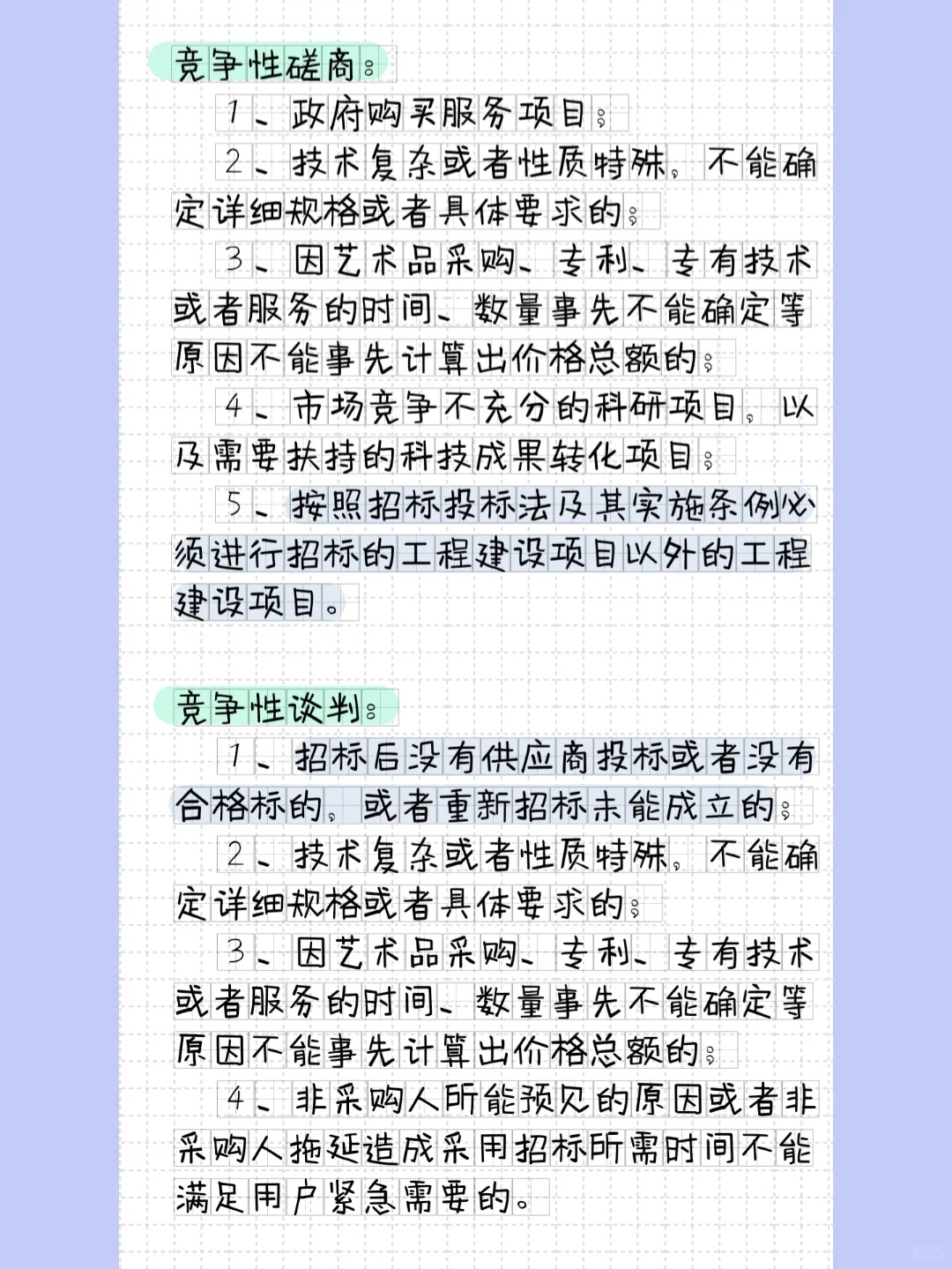 竞争性磋商：

1、政府购买服务项目；

2、技术复杂或者性质特殊，不能确定详细规格或者具体要求的；

3、因艺术品采购、专利、专有技术或者服务的时间、数量事先不能确定等原因不能事先计算出价格总额的；

4、市场竞争不充分的科研项目，以及需要扶持的科技成果转化项目；

5、按照招标投标法及其实施条例必须进行招标的工程建设项目以外的工程建设项目。

竞争性谈判：

1、招标后没有供应商投标或者没有合格标的，或者重新招标未能成立的；

2、技术复杂或者性质特殊，不能确定详细规格或者具体要求的；

3、因艺术品采购、专利、专有技术或者服务的时间、数量事先不能确定等原因不能事先计算出价格总额的；

4、非采购人所能预见的原因或者非采购人拖延造成采用招标所需时间不能满足用户紧急需要的。